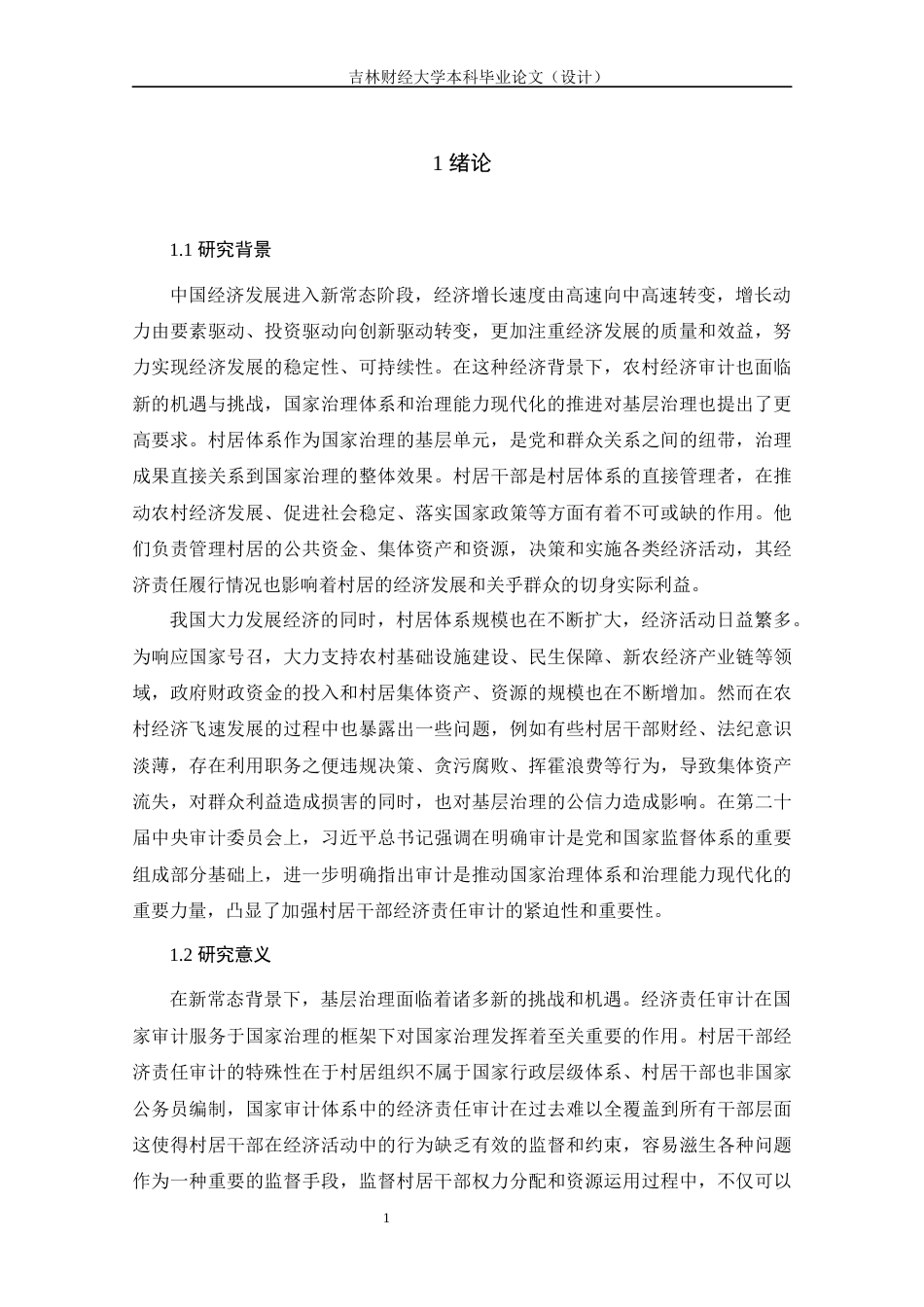 吉林财经大学本科毕业论文（设计）

1 绪论

1.1 研究背景

中国经济发展进入新常态阶段，经济增长速度由高速向中高速转变，增长动力由要素驱动、投资驱动向创新驱动转变，更加注重经济发展的质量和效益，努力实现经济发展的稳定性、可持续性。在这种经济背景下，农村经济审计也面临新的机遇与挑战，国家治理体系和治理能力现代化的推进对基层治理也提出了更高要求。村居体系作为国家治理的基层单元，是党和群众关系之间的纽带，治理成果直接关系到国家治理的整体效果。村居干部是村居体系的直接管理者，在推动农村经济发展、促进社会稳定、落实国家政策等方面有着不可或缺的作用。他们负责管理村居的公共资金、集体资产和资源，决策和实施各类经济活动，其经济责任履行情况也影响着村居的经济发展和关乎群众的切身实际利益。

我国大力发展经济的同时，村居体系规模也在不断扩大，经济活动日益繁多。为响应国家号召，大力支持农村基础设施建设、民生保障、新农经济产业链等领域，政府财政资金的投入和村居集体资产、资源的规模也在不断增加。然而在农村经济飞速发展的过程中也暴露出一些问题，例如有些村居干部财经、法纪意识淡薄，存在利用职务之便违规决策、贪污腐败、挥霍浪费等行为，导致集体资产流失，对群众利益造成损害的同时，也对基层治理的公信力造成影响。在第二十届中央审计委员会上，习近平总书记强调在明确审计是党和国家监督体系的重要组成部分基础上，进一步明确指出审计是推动国家治理体系和治理能力现代化的重要力量，凸显了加强村居干部经济责任审计的紧迫性和重要性。

1.2 研究意义

在新常态背景下，基层治理面临着诸多新的挑战和机遇。经济责任审计在国家审计服务于国家治理的框架下对国家治理发挥着至关重要的作用。村居干部经济责任审计的特殊性在于村居组织不属于国家行政层级体系、村居干部也非国家公务员编制，国家审计体系中的经济责任审计在过去难以全覆盖到所有干部层面这使得村居干部在经济活动中的行为缺乏有效的监督和约束，容易滋生各种问题作为一种重要的监督手段，监督村居干部权力分配和资源运用过程中，不仅可以

1